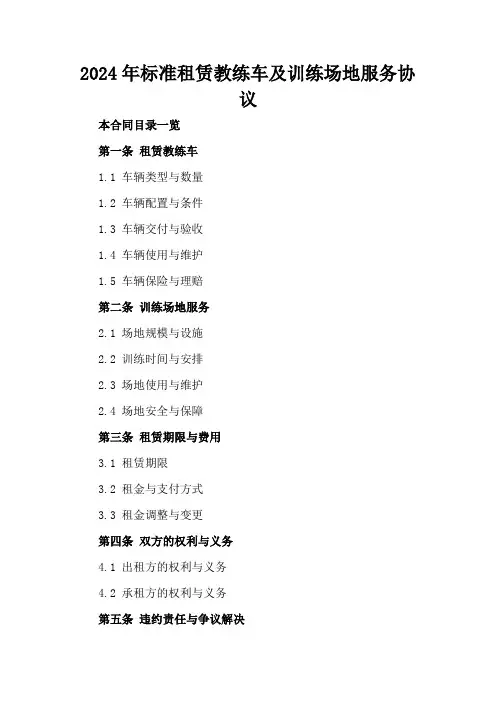 2024年标准租赁教练车及训练场地服务协议

本合同目录一览

第一条 租赁教练车

1.1 车辆类型与数量

1.2 车辆配置与条件

1.3 车辆交付与验收

1.4 车辆使用与维护

1.5 车辆保险与理赔

第二条 训练场地服务

2.1 场地规模与设施

2.2 训练时间与安排

2.3 场地使用与维护

2.4 场地安全与保障

第三条 租赁期限与费用

3.1 租赁期限

3.2 租金与支付方式

3.3 租金调整与变更

第四条 双方的权利与义务

4.1 出租方的权利与义务

4.2 承租方的权利与义务

第五条 违约责任与争议解决